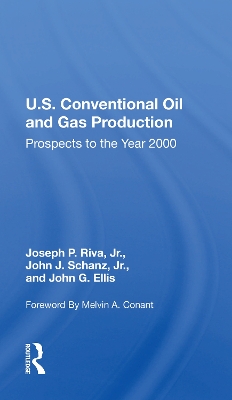 U.S. Conventional Oil and Gas Production

Prospects to the Year 2000

Joseph P. Riva, Jr., John J. Schanz, Jr., and John G. Ellis

Foreword By Melvin A. Conant

ROUTLEDGE